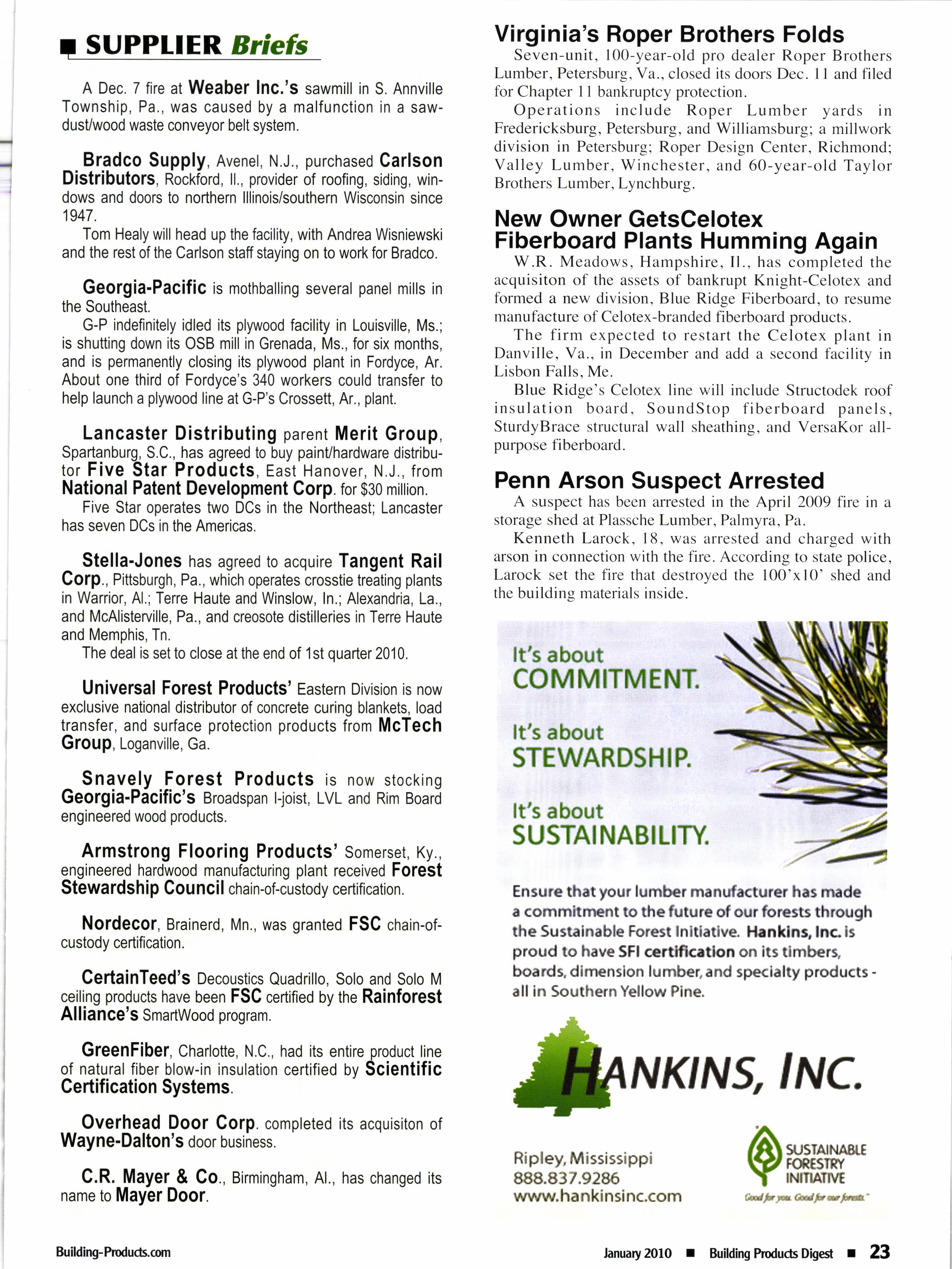 SUPPLIER Briefs

A Dec. 7 fire at Weaber Inc.'s sawmill in S. Annville Township, Pa., was caused by a malfunction in a sawdust/wood waste conveyor belt system.

Bradco Supply, Avenel, N.J., purchased Carlson Distributors, Rockford, Il., provider of roofing, siding, windows and doors to northern Illinois/southern Wisconsin since 1947.

Tom Healy will head up the facility, with Andrea Wisniewski and the rest of the Carlson staff staying on to work for Bradco.

Georgia-Pacific is mothballing several panel mills in the Southeast.

G-P indefinitely idled its plywood facility in Louisville, Ms.; is shutting down its OSB mill in Grenada, Ms., for six months, and is permanently closing its plywood plant in Fordyce, Ar. About one third of Fordyce's 340 workers could transfer to help launch a plywood line at G-P's Crossett, Ar., plant.

Lancaster Distributing parent Merit Group, Spartanburg, S.C., has agreed to buy paint/hardware distributor Five Star Products, East Hanover, N.J., from National Patent Development Corp. for $30 million.

Five Star operates two DCs in the Northeast; Lancaster has seven DCs in the Americas.

Stella-Jones has agreed to acquire Tangent Rail Corp., Pittsburgh, Pa., which operates crosstie treating plants in Warrior, Al.; Terre Haute and Winslow, In.; Alexandria, La., and McAlisterville, Pa., and creosote distilleries in Terre Haute and Memphis, Tn.

The deal is set to close at the end of 1st quarter 2010.

Universal Forest Products' Eastern Division is now exclusive national distributor of concrete curing blankets, load transfer, and surface protection products from McTech Group, Loganville, Ga.

Snavely Forest Products is now stocking Georgia-Pacific's Broadspan I-joist, LVL and Rim Board engineered wood products.

Armstrong Flooring Products' Somerset, Ky., engineered hardwood manufacturing plant received Forest Stewardship Council chain-of-custody certification.

Nordecor, Brainerd, Mn., was granted FSC chain-of-custody certification.

CertainTeed's Decoustics Quadrillo, Solo and Solo M ceiling products have been FSC certified by the Rainforest Alliance's SmartWood program.

GreenFiber, Charlotte, N.C., had its entire product line of natural fiber blow-in insulation certified by Scientific Certification Systems.

Overhead Door Corp. completed its acquisiton of Wayne-Dalton's door business.

C.R. Mayer & Co., Birmingham, Al., has changed its name to Mayer Door.

Virginia's Roper Brothers Folds

Seven-unit, 100-year-old pro dealer Roper Brothers Lumber, Petersburg, Va., closed its doors Dec. 11 and filed for Chapter 11 bankruptcy protection.

Operations include Roper Lumber yards in Fredericksburg, Petersburg, and Williamsburg; a millwork division in Petersburg; Roper Design Center, Richmond; Valley Lumber, Winchester, and 60-year-old Taylor Brothers Lumber, Lynchburg.

New Owner GetsCelotex Fiberboard Plants Humming Again

W.R. Meadows, Hampshire, Il., has completed the acquisiton of the assets of bankrupt Knight-Celotex and formed a new division, Blue Ridge Fiberboard, to resume manufacture of Celotex-branded fiberboard products.

The firm expected to restart the Celotex plant in Danville, Va., in December and add a second facility in Lisbon Falls, Me.

Blue Ridge's Celotex line will include Structodek roof insulation board, SoundStop fiberboard panels, SturdyBrace structural wall sheathing, and VersaKor all-purpose fiberboard.

Penn Arson Suspect Arrested

A suspect has been arrested in the April 2009 fire in a storage shed at Plassche Lumber, Palmyra, Pa.

Kenneth Larock, 18, was arrested and charged with arson in connection with the fire. According to state police, Larock set the fire that destroyed the 100'x10' shed and the building materials inside.

It's about COMMITMENT.

It's about STEWARDSHIP.

It's about SUSTAINABILITY.

Ensure that your lumber manufacturer has made a commitment to the future of our forests through the Sustainable Forest Initiative. Hankins, Inc. is proud to have SFI certification on its timbers, boards, dimension lumber, and specialty products - all in Southern Yellow Pine.

HANKINS, INC.

Ripley, Mississippi
888.837.9286
www.hankinsinc.com

SUSTAINABLE FORESTRY INITIATIVE
Good for you. Good for our forests.

Building-Products.com

January 2010 ■ Building Products Digest ■ 23